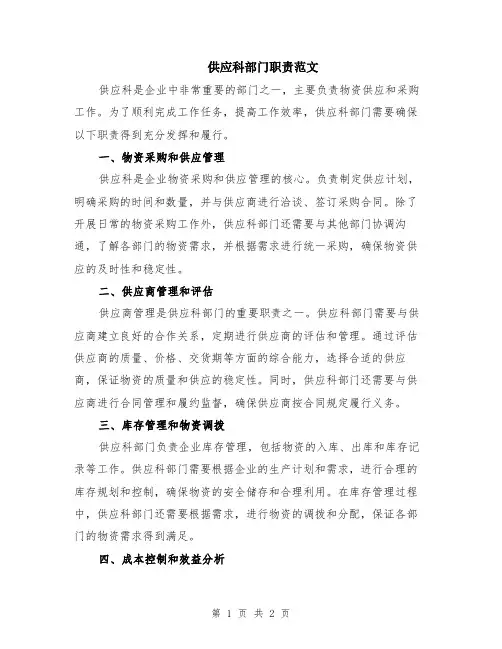 供应科部门职责范文

供应科是企业中非常重要的部门之一，主要负责物资供应和采购工作。为了顺利完成工作任务，提高工作效率，供应科部门需要确保以下职责得到充分发挥和履行。

一、物资采购和供应管理

供应科是企业物资采购和供应管理的核心。负责制定供应计划，明确采购的时间和数量，并与供应商进行洽谈、签订采购合同。除了开展日常的物资采购工作外，供应科部门还需要与其他部门协调沟通，了解各部门的物资需求，并根据需求进行统一采购，确保物资供应的及时性和稳定性。

二、供应商管理和评估

供应商管理是供应科部门的重要职责之一。供应科部门需要与供应商建立良好的合作关系，定期进行供应商的评估和管理。通过评估供应商的质量、价格、交货期等方面的综合能力，选择合适的供应商，保证物资的质量和供应的稳定性。同时，供应科部门还需要与供应商进行合同管理和履约监督，确保供应商按合同规定履行义务。

三、库存管理和物资调拨

供应科部门负责企业库存管理，包括物资的入库、出库和库存记录等工作。供应科部门需要根据企业的生产计划和需求，进行合理的库存规划和控制，确保物资的安全储存和合理利用。在库存管理过程中，供应科部门还需要根据需求，进行物资的调拨和分配，保证各部门的物资需求得到满足。

四、成本控制和效益分析

第 1 页 共 2 页